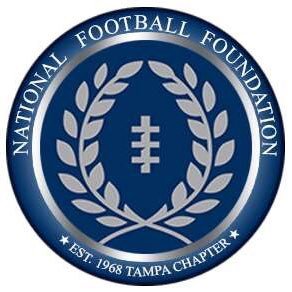 NATIONAL FOOTBALL FOUNDATION

★ EST. 1968 TAMPA CHAPTER ★